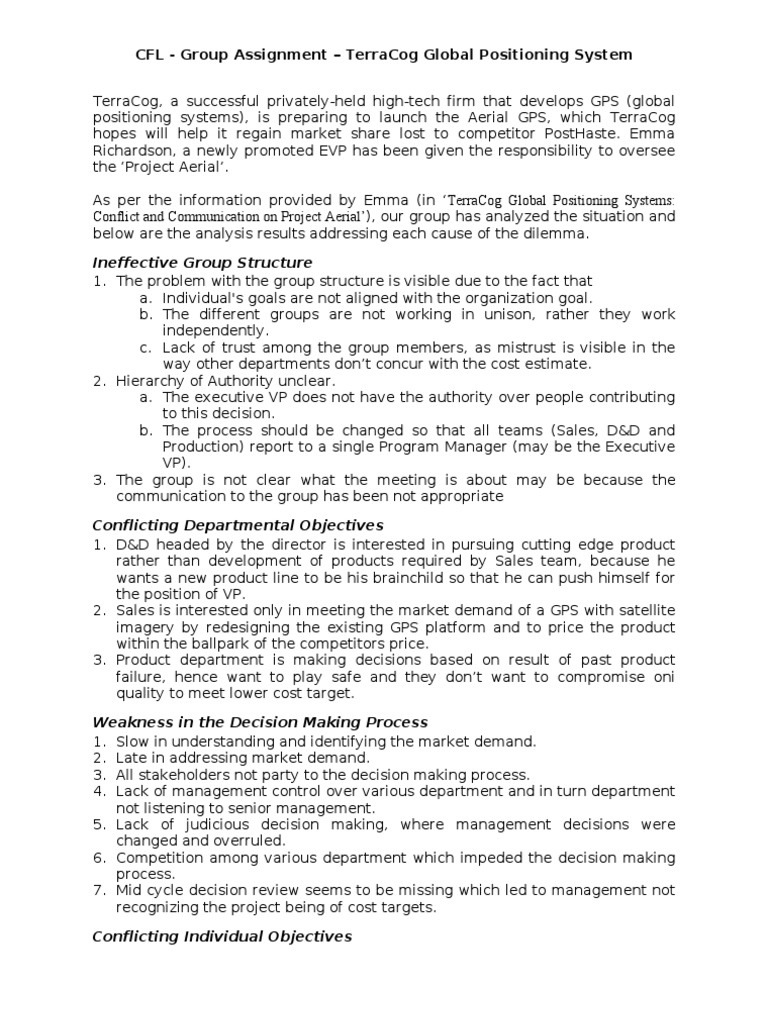 CFL - Group Assignment – TerraCog Global Positioning System

TerraCog, a successful privately-held high-tech firm that develops GPS (global positioning systems), is preparing to launch the Aerial GPS, which TerraCog hopes will help it regain market share lost to competitor PostHaste. Emma Richardson, a newly promoted EVP has been given the responsibility to oversee the 'Project Aerial'.

As per the information provided by Emma (in 'TerraCog Global Positioning Systems: Conflict and Communication on Project Aerial'), our group has analyzed the situation and below are the analysis results addressing each cause of the dilemma.

Ineffective Group Structure
1. The problem with the group structure is visible due to the fact that
a. Individual's goals are not aligned with the organization goal.
b. The different groups are not working in unison, rather they work independently.
c. Lack of trust among the group members, as mistrust is visible in the way other departments don't concur with the cost estimate.
2. Hierarchy of Authority unclear.
a. The executive VP does not have the authority over people contributing to this decision.
b. The process should be changed so that all teams (Sales, D&D and Production) report to a single Program Manager (may be the Executive VP).
3. The group is not clear what the meeting is about may be because the communication to the group has been not appropriate

Conflicting Departmental Objectives
1. D&D headed by the director is interested in pursuing cutting edge product rather than development of products required by Sales team, because he wants a new product line to be his brainchild so that he can push himself for the position of VP.
2. Sales is interested only in meeting the market demand of a GPS with satellite imagery by redesigning the existing GPS platform and to price the product within the ballpark of the competitors price.
3. Product department is making decisions based on result of past product failure, hence want to play safe and they don't want to compromise oni quality to meet lower cost target.

Weakness in the Decision Making Process
1. Slow in understanding and identifying the market demand.
2. Late in addressing market demand.
3. All stakeholders not party to the decision making process.
4. Lack of management control over various department and in turn department not listening to senior management.
5. Lack of judicious decision making, where management decisions were changed and overruled.
6. Competition among various department which impeded the decision making process.
7. Mid cycle decision review seems to be missing which led to management not recognizing the project being of cost targets.

Conflicting Individual Objectives